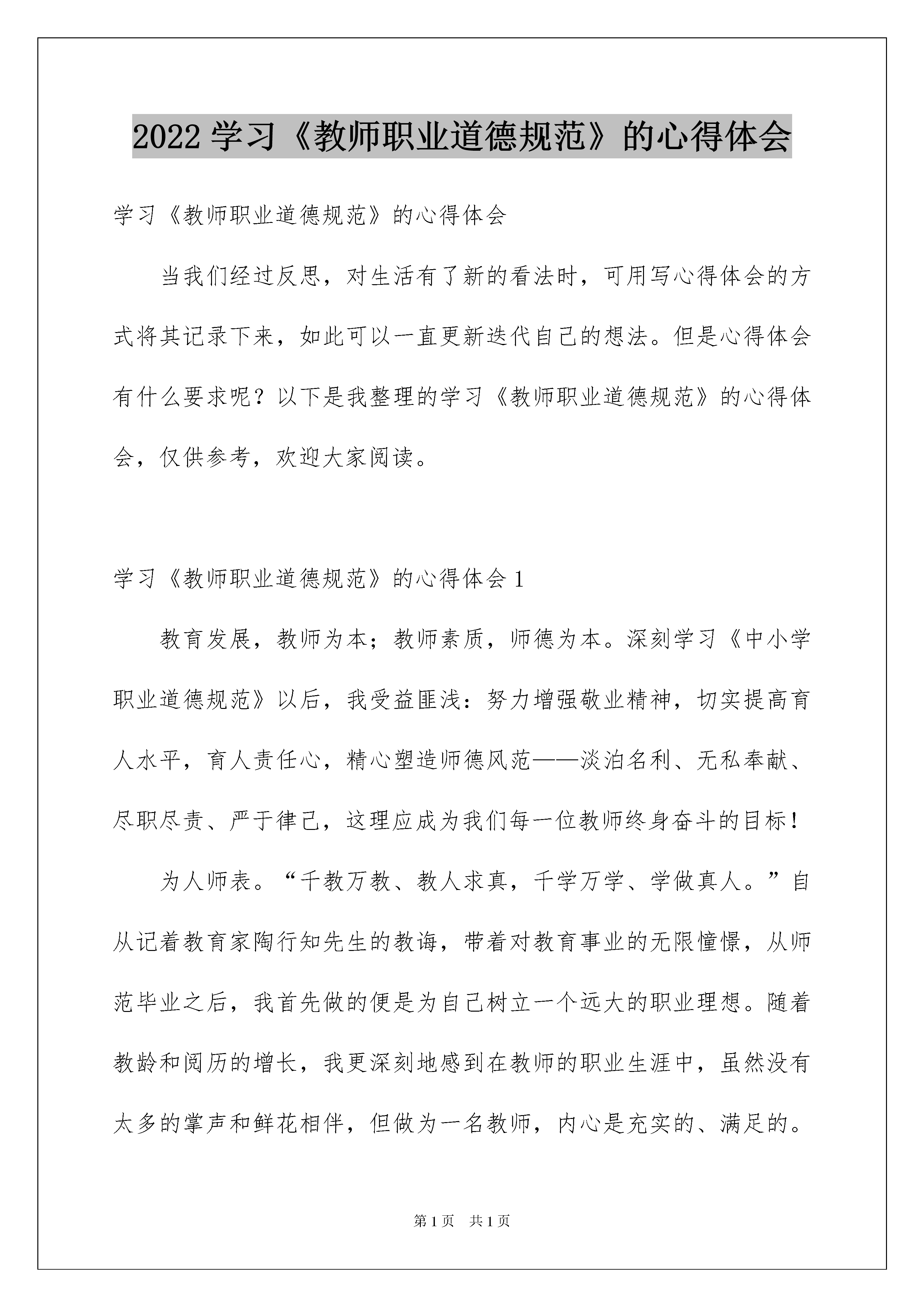 2022 学习《教师职业道德规范》的心得体会

学习《教师职业道德规范》的心得体会

当我们经过反思，对生活有了新的看法时，可用写心得体会的方式将其记录下来，如此可以一直更新迭代自己的想法。但是心得体会有什么要求呢？以下是我整理的学习《教师职业道德规范》的心得体会，仅供参考，欢迎大家阅读。

学习《教师职业道德规范》的心得体会 1

教育发展，教师为本；教师素质，师德为本。深刻学习《中小学职业道德规范》以后，我受益匪浅：努力增强敬业精神，切实提高育人水平，育人责任心，精心塑造师德风范——淡泊名利、无私奉献、尽职尽责、严于律己，这理应成为我们每一位教师终身奋斗的目标！

为人师表。“千教万教、教人求真，千学万学、学做真人。”自从记着教育家陶行知先生的教诲，带着对教育事业的无限憧憬，从师范毕业之后，我首先做的便是为自己树立一个远大的职业理想。随着教龄和阅历的增长，我更深刻地感到在教师的职业生涯中，虽然没有太多的掌声和鲜花相伴，但做为一名教师，内心是充实的、满足的。

第 1 页 共 1 页